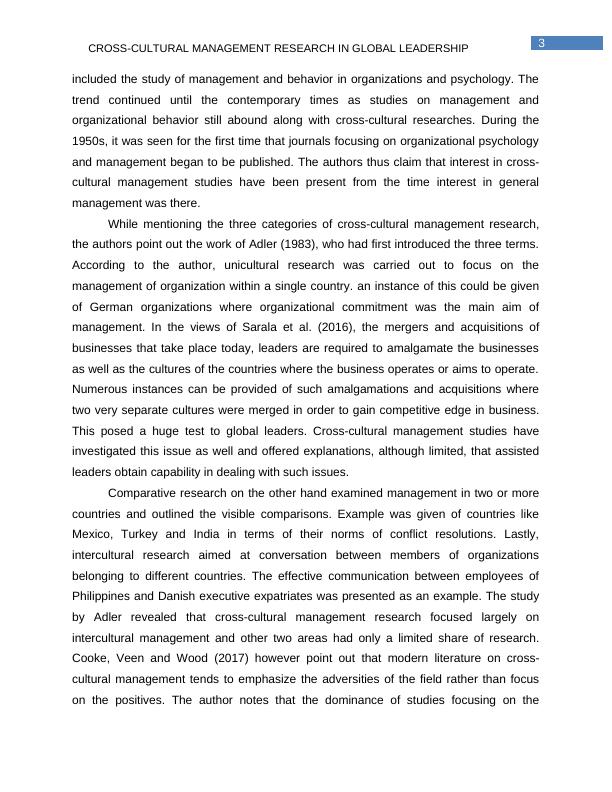 CROSS-CULTURAL MANAGEMENT RESEARCH IN GLOBAL LEADERSHIP

3

included the study of management and behavior in organizations and psychology. The trend continued until the contemporary times as studies on management and organizational behavior still abound along with cross-cultural researches. During the 1950s, it was seen for the first time that journals focusing on organizational psychology and management began to be published. The authors thus claim that interest in cross-cultural management studies have been present from the time interest in general management was there.

While mentioning the three categories of cross-cultural management research, the authors point out the work of Adler (1983), who had first introduced the three terms. According to the author, unicultural research was carried out to focus on the management of organization within a single country. an instance of this could be given of German organizations where organizational commitment was the main aim of management. In the views of Sarala et al. (2016), the mergers and acquisitions of businesses that take place today, leaders are required to amalgamate the businesses as well as the cultures of the countries where the business operates or aims to operate. Numerous instances can be provided of such amalgamations and acquisitions where two very separate cultures were merged in order to gain competitive edge in business. This posed a huge test to global leaders. Cross-cultural management studies have investigated this issue as well and offered explanations, although limited, that assisted leaders obtain capability in dealing with such issues.

Comparative research on the other hand examined management in two or more countries and outlined the visible comparisons. Example was given of countries like Mexico, Turkey and India in terms of their norms of conflict resolutions. Lastly, intercultural research aimed at conversation between members of organizations belonging to different countries. The effective communication between employees of Philippines and Danish executive expatriates was presented as an example. The study by Adler revealed that cross-cultural management research focused largely on intercultural management and other two areas had only a limited share of research. Cooke, Veen and Wood (2017) however point out that modern literature on cross-cultural management tends to emphasize the adversities of the field rather than focus on the positives. The author notes that the dominance of studies focusing on the